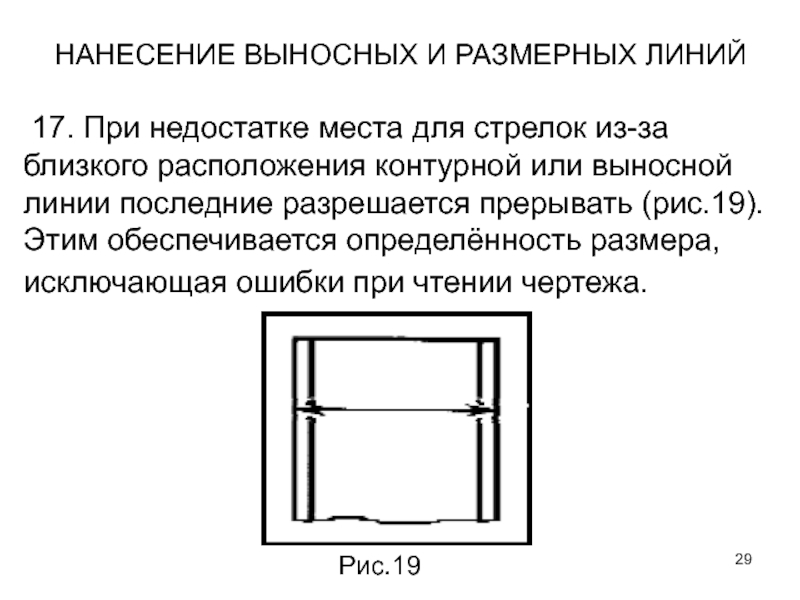 НАНЕСЕНИЕ ВЫНОСНЫХ И РАЗМЕРНЫХ ЛИНИЙ

17. При недостатке места для стрелок из-за близкого расположения контурной или выносной линии последние разрешается прерывать (рис.19). Этим обеспечивается определённость размера, исключающая ошибки при чтении чертежа.

Рис.19

29